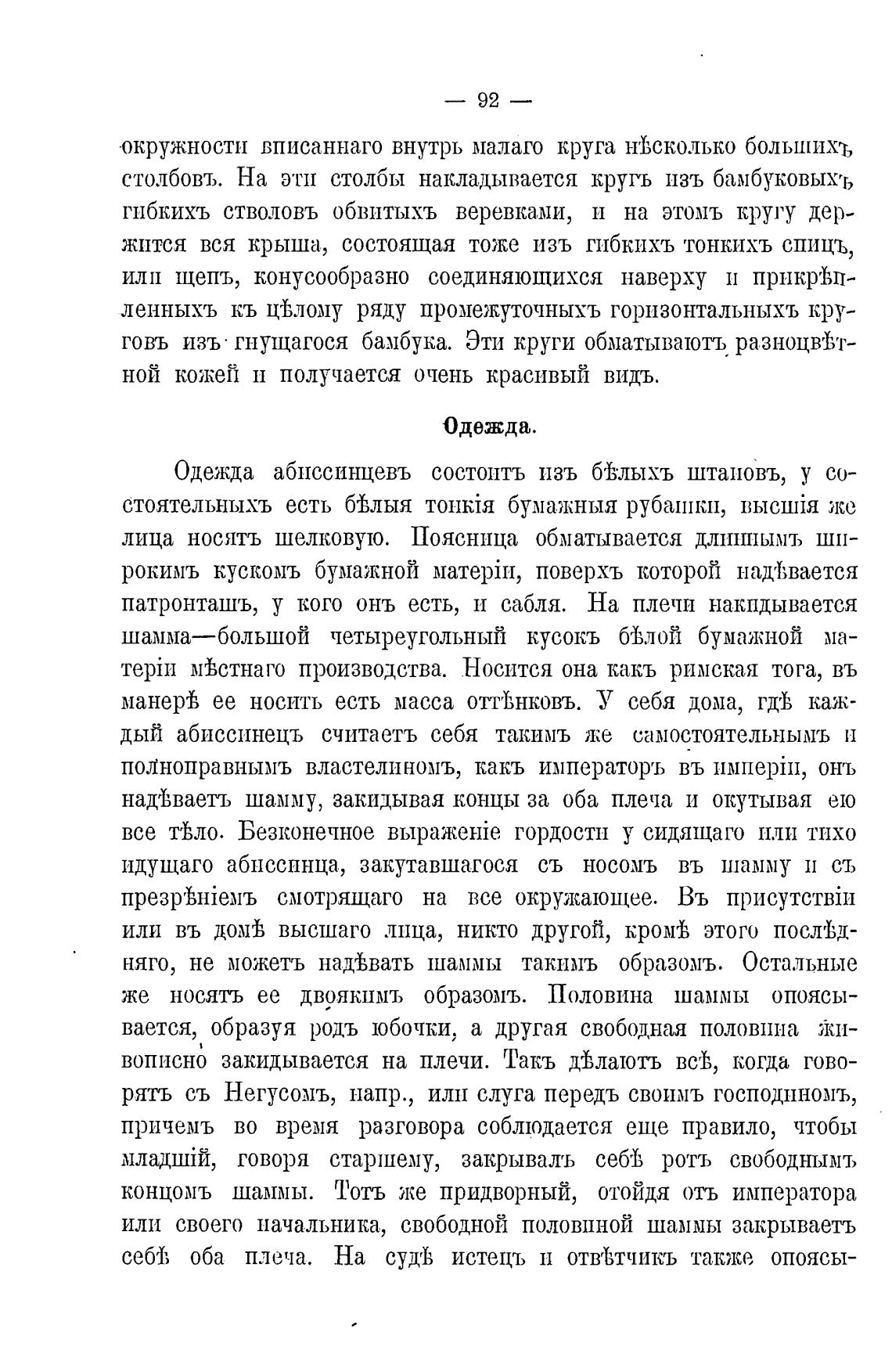 — 92 —

окружности вписаннаго внутрь малаго круга нѣсколько большихъ столбовъ. На эти столбы накладывается кругъ изъ бамбуковыхъ гибкихъ стволовъ обвитыхъ веревками, и на этомъ кругу держится вся крыша, состоящая тоже изъ гибкихъ тонкихъ спицъ, или щепъ, конусообразно соединяющихся наверху и прикрѣпленныхъ къ цѣлому ряду промежуточныхъ горизонтальныхъ круговъ изъ гнущагося бамбука. Эти круги обматываютъ разноцвѣтной кожей и получается очень красивый видъ.

Одежда.

Одежда абиссинцевъ состоитъ изъ бѣлыхъ штановъ, у состоятельныхъ есть бѣлыя тонкія бумажныя рубашки, высшія же лица носятъ шелковую. Поясница обматывается длиннымъ широкимъ кускомъ бумажной матеріи, поверхъ которой надѣвается патронташъ, у кого онъ есть, и сабля. На плечи накидывается шамма—большой четыреугольный кусокъ бѣлой бумажной матеріи мѣстнаго производства. Носится она какъ римская тога, въ манерѣ ее носить есть масса оттѣнковъ. У себя дома, гдѣ каждый абиссинецъ считаетъ себя такимъ же самостоятельнымъ и полноправнымъ властелиномъ, какъ императоръ въ имперіи, онъ надѣваетъ шамму, закидывая концы за оба плеча и окутывая ею все тѣло. Безконечное выраженіе гордости у сидящаго или тихо идущаго абиссинца, закутавшагося съ носомъ въ шамму и съ презрѣніемъ смотрящаго на все окружающее. Въ присутствіи или въ домѣ высшаго лица, никто другой, кромѣ этого послѣдняго, не можетъ надѣвать шаммы такимъ образомъ. Остальные же носятъ ее двоякимъ образомъ. Половина шаммы опоясывается, образуя родъ юбочки, а другая свободная половина живописно закидывается на плечи. Такъ дѣлаютъ всѣ, когда говорятъ съ Негусомъ, напр., или слуга передъ своимъ господиномъ, причемъ во время разговора соблюдается еще правило, чтобы младшій, говоря старшему, закрывалъ себѣ ротъ свободнымъ концомъ шаммы. Тотъ же придворный, отойдя отъ императора или своего начальника, свободной половиной шаммы закрываетъ себѣ оба плеча. На судѣ истецъ и отвѣтчикъ также опоясы-